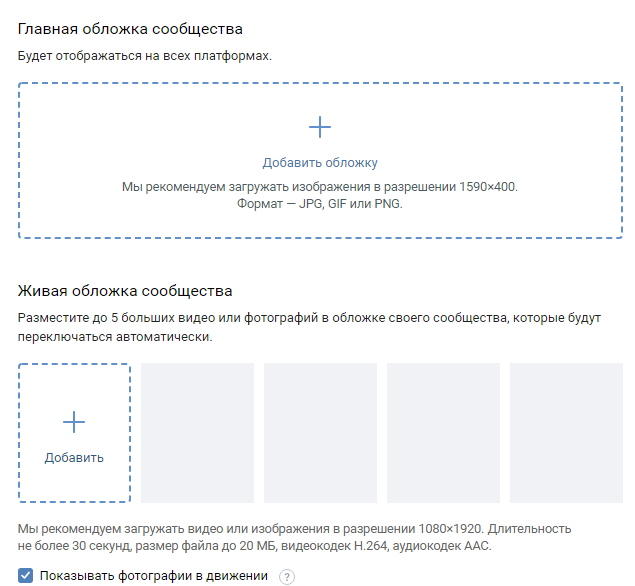 Главная обложка сообщества

Будет отображаться на всех платформах.

+

Добавить обложку

Мы рекомендуем загружать изображения в разрешении 1590×400.
Формат — JPG, GIF или PNG.

Живая обложка сообщества

Разместите до 5 больших видео или фотографий в обложке своего сообщества, которые будут переключаться автоматически.

+

Добавить

Мы рекомендуем загружать видео или изображения в разрешении 1080×1920. Длительность не более 30 секунд, размер файла до 20 МБ, видеокодек H.264, аудиокодек AAC.

Показывать фотографии в движении ?